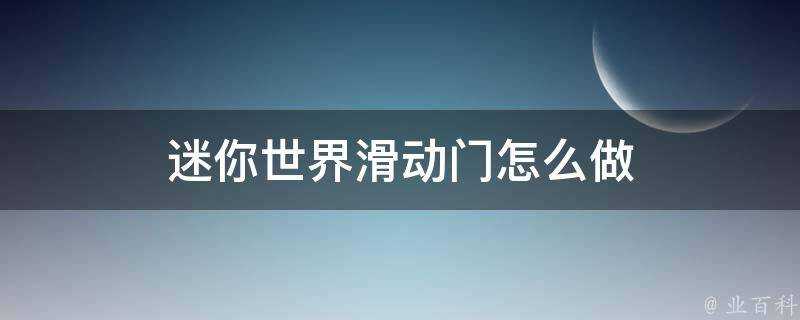 迷你世界滑动门怎么做

@ 业百科